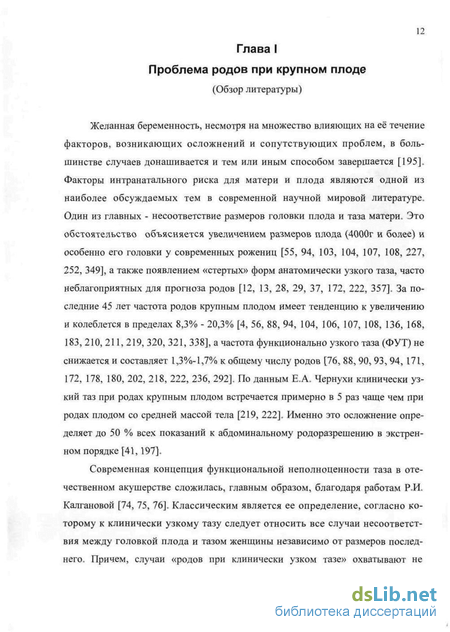 12

Глава I

Проблема родов при крупном плоде

(Обзор литературы)

Желанная беременность, несмотря на множество влияющих на её течение факторов, возникающих осложнений и сопутствующих проблем, в большинстве случаев донашивается и тем или иным способом завершается [195]. Факторы интранатального риска для матери и плода являются одной из наиболее обсуждаемых тем в современной научной мировой литературе. Один из главных - несоответствие размеров головки плода и таза матери. Это обстоятельство объясняется увеличением размеров плода (4000г и более) и особенно его головки у современных рожениц [55, 94, 103, 104, 107, 108, 227, 252, 349], а также появлением «стертых» форм анатомически узкого таза, часто неблагоприятных для прогноза родов [12, 13, 28, 29, 37, 172, 222, 357]. За последние 45 лет частота родов крупным плодом имеет тенденцию к увеличению и колеблется в пределах 8,3% - 20,3% [4, 56, 88, 94, 104, 106, 107, 108, 136, 168, 183, 210, 211, 219, 320, 321, 338], а частота функционально узкого таза (ФУТ) не снижается и составляет 1,3%-1,7% к общему числу родов [76, 88, 90, 93, 94, 171, 172, 178, 180, 202, 218, 222, 236, 292]. По данным Е.А. Чернухи клинически узкий таз при родах крупным плодом встречается примерно в 5 раз чаще чем при родах плодом со средней массой тела [219, 222]. Именно это осложнение определяет до 50 % всех показаний к абдоминальному родоразрешению в экстренном порядке [41, 197].

Современная концепция функциональной неполноценности таза в отечественном акушерстве сложилась, главным образом, благодаря работам Р.И. Калгановой [74, 75, 76]. Классическим является ее определение, согласно которому к клинически узкому тазу следует относить все случаи несоответствия между головкой плода и тазом женщины независимо от размеров последнего. Причем, случаи «родов при клинически узком тазе» охватывают не

dsLib.net
библиотека диссертаций